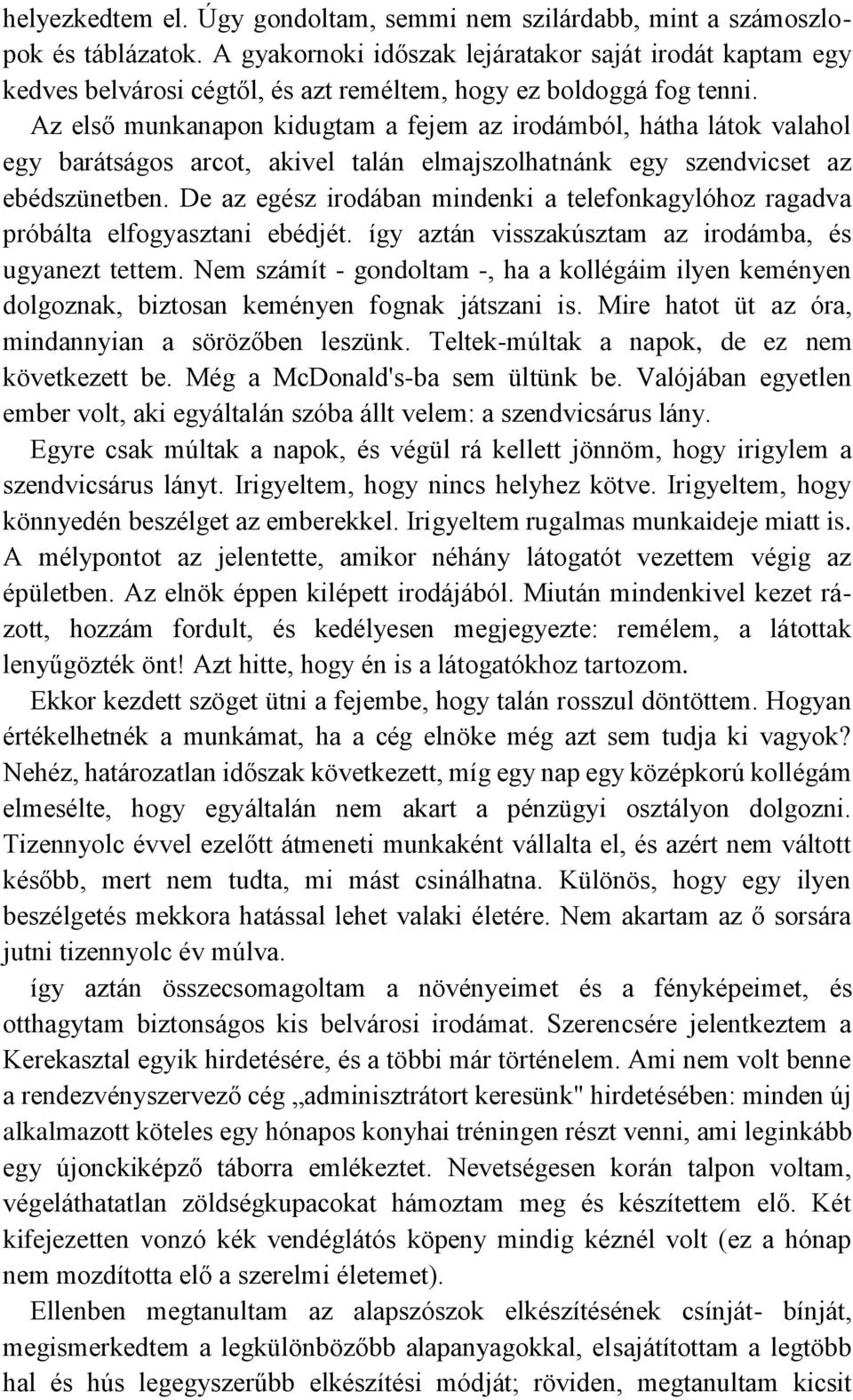 helyezkedtem el. Úgy gondoltam, semmi nem szilárdabb, mint a számoszlopok és táblázatok. A gyakornoki időszak lejáratakor saját irodát kaptam egy kedves belvárosi cégtől, és azt reméltem, hogy ez boldoggá fog tenni. Az első munkanapon kidugtam a fejem az irodámból, hátha látok valahol egy barátságos arcot, akivel talán elmajszolhatnánk egy szendvicset az ebédszünetben. De az egész irodában mindenki a telefonkagylóhoz ragadva próbálta elfogyasztani ebédjét. így aztán visszakúsztam az irodámba, és ugyanezt tettem. Nem számít - gondoltam -, ha a kollégáim ilyen keményen dolgoznak, biztosan keményen fognak játszani is. Mire hatot üt az óra, mindannyian a sörözőben leszünk. Teltek-múltak a napok, de ez nem következett be. Még a McDonald's-ba sem ültünk be. Valójában egyetlen ember volt, aki egyáltalán szóba állt velem: a szendvicsárus lány.

Egyre csak múltak a napok, és végül rá kellett jönnöm, hogy irigylem a szendvicsárus lányt. Irigyeltem, hogy nincs helyhez kötve. Irigyeltem, hogy könnyedén beszélget az emberekkel. Irigyeltem rugalmas munkaideje miatt is. A mélypontot az jelentette, amikor néhány látogatót vezettem végig az épületben. Az elnök éppen kilépett irodájából. Miután mindenkivel kezet rázott, hozzám fordult, és kedélyesen megjegyezte: remélem, a látottak lenyűgözték önt! Azt hitte, hogy én is a látogatókhoz tartozom.

Ekkor kezdett szöget ütni a fejembe, hogy talán rosszul döntöttem. Hogyan értékelhetnék a munkámat, ha a cég elnöke még azt sem tudja ki vagyok? Nehéz, határozatlan időszak következett, míg egy nap egy középkorú kollégám elmesélte, hogy egyáltalán nem akart a pénzügyi osztályon dolgozni. Tizennyolc évvel ezelőtt átmeneti munkaként vállalta el, és azért nem váltott később, mert nem tudta, mi mást csinálhatna. Különös, hogy egy ilyen beszélgetés mekkora hatással lehet valaki életére. Nem akartam az ő sorsára jutni tizennyolc év múlva.

így aztán összecsomagoltam a növényeimet és a fényképeimet, és otthagytam biztonságos kis belvárosi irodámat. Szerencsére jelentkeztem a Kerekasztal egyik hirdetésére, és a többi már történelem. Ami nem volt benne a rendezvényszervező cég „adminisztrátort keresünk" hirdetésében: minden új alkalmazott köteles egy hónapos konyhai tréningen részt venni, ami leginkább egy újonckiképző táborra emlékeztet. Nevetségesen korán talpon voltam, végeláthatatlan zöldségkupacokat hámoztam meg és készítettem elő. Két kifejezetten vonzó kék vendéglátós köpeny mindig kéznél volt (ez a hónap nem mozdította elő a szerelmi életemet).

Ellenben megtanultam az alapszószok elkészítésének csínját- bínját, megismerkedtem a legkülönbözőbb alapanyagokkal, elsajátítottam a legtöbb hal és hús legegyszerűbb elkészítési módját; röviden, megtanultam kicsit